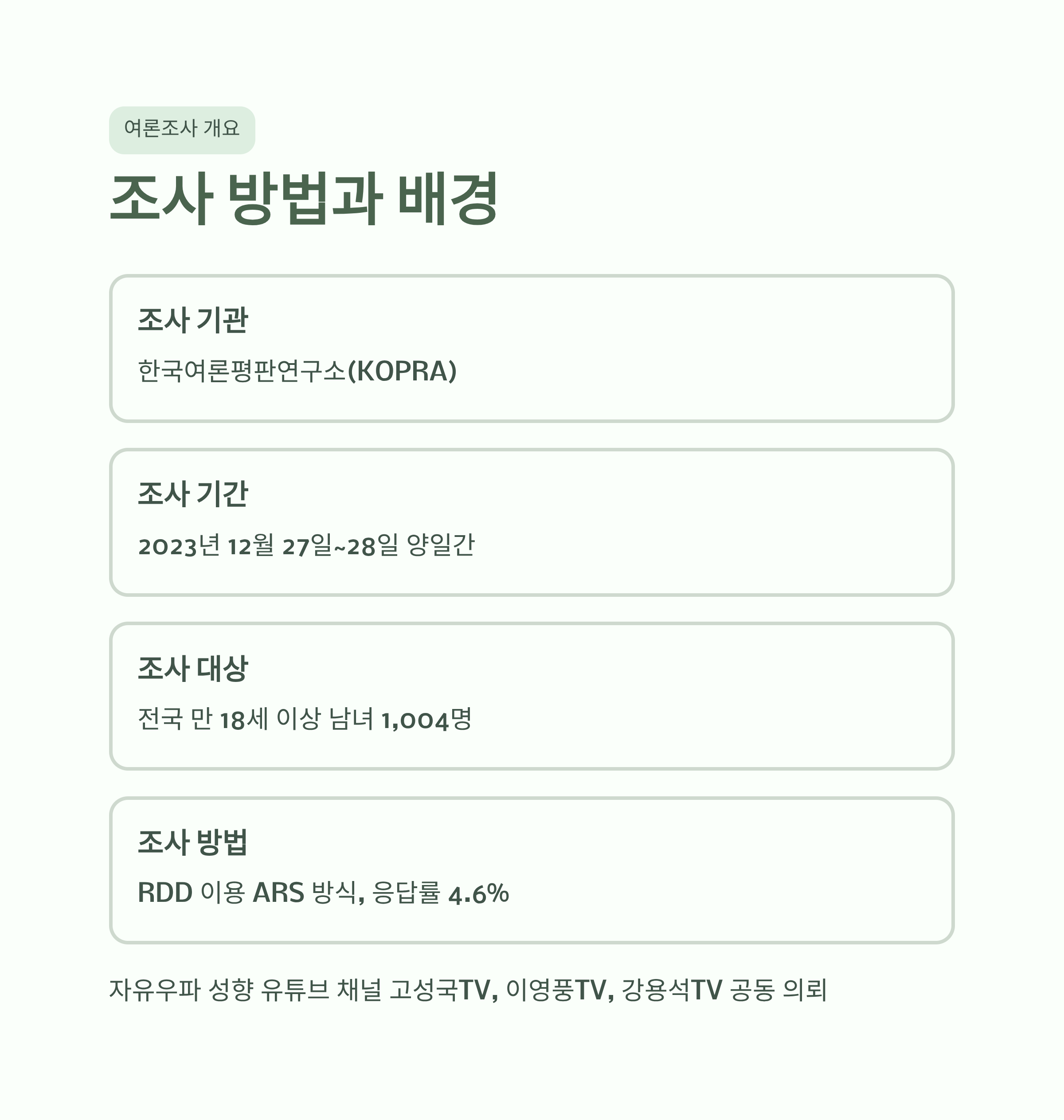 여론조사 개요

조사 방법과 배경

조사 기관

한국여론평판연구소(KOPRA)

조사 기간

2023년 12월 27일~28일 양일간

조사 대상

전국 만 18세 이상 남녀 1,004명

조사 방법

RDD 이용 ARS 방식, 응답률 4.6%

자유우파 성향 유튜브 채널 고성국TV, 이영풍TV, 강용석TV 공동 의뢰